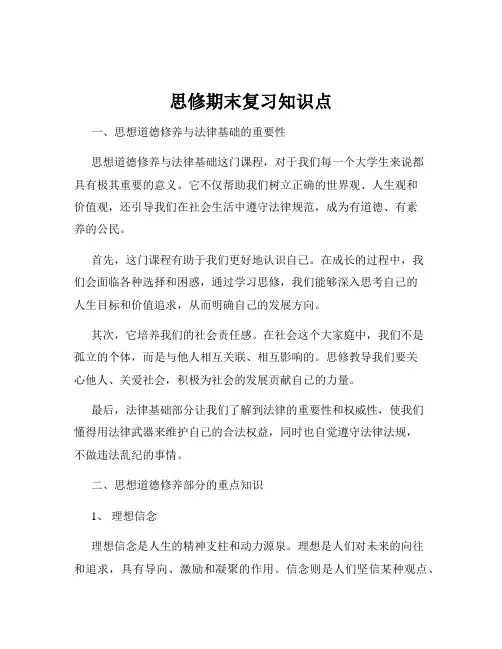 思修期末复习知识点

一、思想道德修养与法律基础的重要性

思想道德修养与法律基础这门课程，对于我们每一个大学生来说都具有极其重要的意义。它不仅帮助我们树立正确的世界观、人生观和价值观，还引导我们在社会生活中遵守法律规范，成为有道德、有素养的公民。

首先，这门课程有助于我们更好地认识自己。在成长的过程中，我们会面临各种选择和困惑，通过学习思修，我们能够深入思考自己的人生目标和价值追求，从而明确自己的发展方向。

其次，它培养我们的社会责任感。在社会这个大家庭中，我们不是孤立的个体，而是与他人相互关联、相互影响的。思修教导我们要关心他人、关爱社会，积极为社会的发展贡献自己的力量。

最后，法律基础部分让我们了解到法律的重要性和权威性，使我们懂得用法律武器来维护自己的合法权益，同时也自觉遵守法律法规，不做违法乱纪的事情。

二、思想道德修养部分的重点知识

1、 理想信念

理想信念是人生的精神支柱和动力源泉。理想是人们对未来的向往和追求，具有导向、激励和凝聚的作用。信念则是人们坚信某种观点、